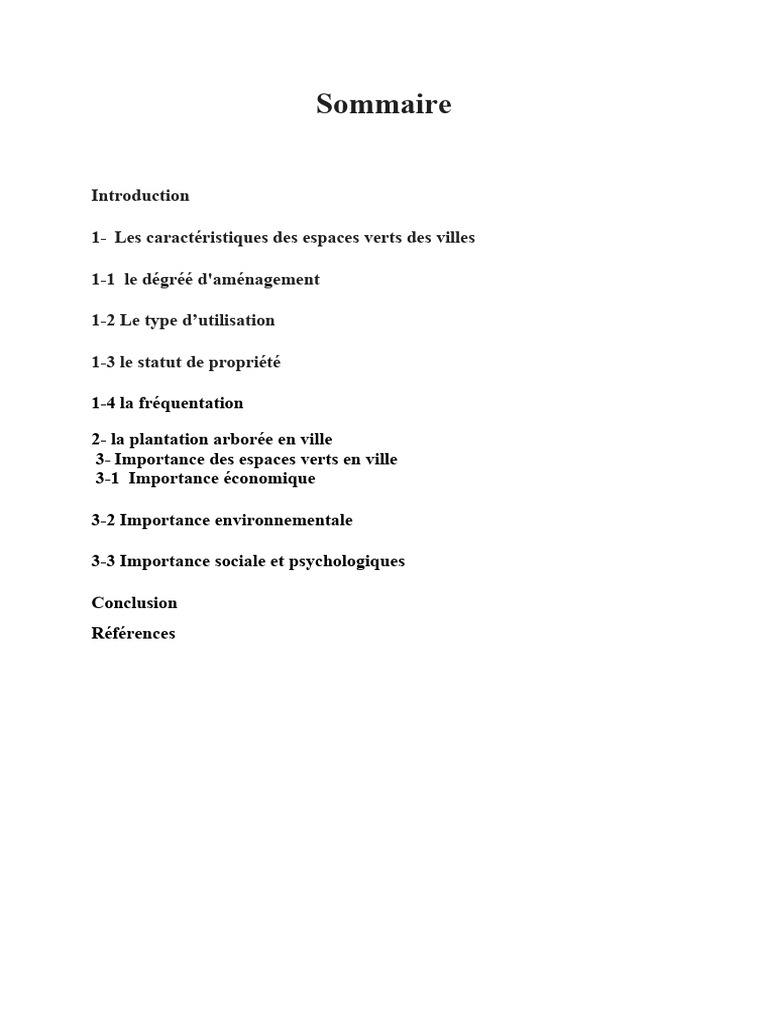 Sommaire

Introduction

1- Les caractéristiques des espaces verts des villes

1-1 le dégréé d'aménagement

1-2 Le type d’utilisation

1-3 le statut de propriété

1-4 la fréquentation

2- la plantation arborée en ville
3- Importance des espaces verts en ville
3-1 Importance économique

3-2 Importance environnementale

3-3 Importance sociale et psychologiques

Conclusion

Références